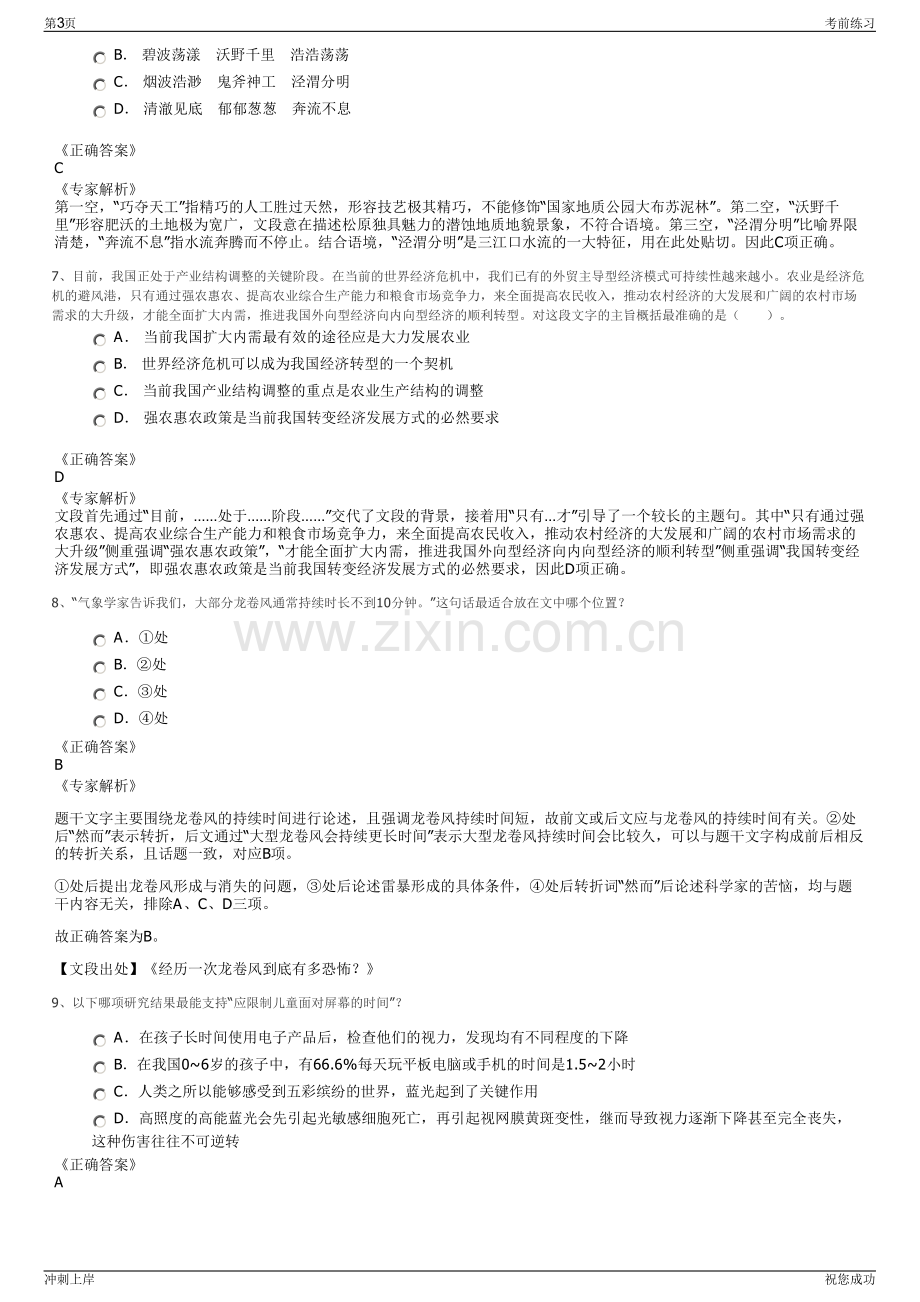 第3页 考前练习

B. 碧波荡漾 沃野千里 浩浩荡荡

C. 烟波浩渺 鬼斧神工 泾渭分明

D. 清澈见底 郁郁葱葱 奔流不息

《正确答案》
C
《专家解析》
第一空，“巧夺天工”指精巧的人工胜过天然，形容技艺极其精巧，不能修饰“国家地质公园大布苏泥林”。第二空，“沃野千里”形容肥沃的土地极为宽广，文段意在描述松原独具魅力的潜蚀地质地貌景象，不符合语境。第三空，“泾渭分明”比喻界限清楚，“奔流不息”指水流奔腾而不停止。结合语境，“泾渭分明”是三江口水流的一大特征，用在此处贴切。因此C项正确。

7、目前，我国正处于产业结构调整的关键阶段。在当前的世界经济危机中，我们已有的外贸主导型经济模式可持续性越来越小。农业是经济危机的避风港，只有通过强农惠农、提高农业综合生产能力和粮食市场竞争力，来全面提高农民收入，推动农村经济的大发展和广阔的农村市场需求的大升级，才能全面扩大内需，推进我国外向型经济向内向型经济的顺利转型。对这段文字的主旨概括最准确的是（ ）。

A. 当前我国扩大内需最有效的途径应是大力发展农业

B. 世界经济危机可以成为我国经济转型的一个契机

C. 当前我国产业结构调整的重点是农业生产结构的调整

D. 强农惠农政策是当前我国转变经济发展方式的必然要求

《正确答案》
D
《专家解析》
文段首先通过“目前，......处于......阶段......”交代了文段的背景，接着用“只有...才”引导了一个较长的主题句。其中“只有通过强农惠农、提高农业综合生产能力和粮食市场竞争力，来全面提高农民收入，推动农村经济的大发展和广阔的农村市场需求的大升级”侧重强调“强农惠农政策”，“才能全面扩大内需，推进我国外向型经济向内向型经济的顺利转型”侧重强调“我国转变经济发展方式”，即强农惠农政策是当前我国转变经济发展方式的必然要求，因此D项正确。

8、“气象学家告诉我们，大部分龙卷风通常持续时长不到10分钟。”这句话最适合放在文中哪个位置？

A. ①处

B. ②处

C. ③处

D. ④处

《正确答案》
B
《专家解析》

题干文字主要围绕龙卷风的持续时间进行论述，且强调龙卷风持续时间短，故前文或后文应与龙卷风的持续时间有关。②处后“然而”表示转折，后文通过“大型龙卷风会持续更长时间”表示大型龙卷风持续时间会比较久，可以与题干文字构成前后相反的转折关系，且话题一致，对应B项。

①处后提出龙卷风形成与消失的问题，③处后论述雷暴形成的具体条件，④处后转折词“然而”后论述科学家的苦恼，均与题干内容无关，排除A、C、D三项。

故正确答案为B。

【文段出处】《经历一次龙卷风到底有多恐怖？》

9、以下哪项研究结果最能支持“应限制儿童面对屏幕的时间”？

A. 在孩子长时间使用电子产品后，检查他们的视力，发现均有不同程度的下降

B. 在我国0~6岁的孩子中，有66.6%每天玩平板电脑或手机的时间是1.5~2小时

C. 人类之所以能够感受到五彩缤纷的世界，蓝光起到了关键作用

D. 高照度的高能蓝光会先引起光敏感细胞死亡，再引起视网膜黄斑变性，继而导致视力逐渐下降甚至完全丧失，这种伤害往往不可逆转

《正确答案》
A

冲刺上岸 祝您成功

www.zixin.com.cn